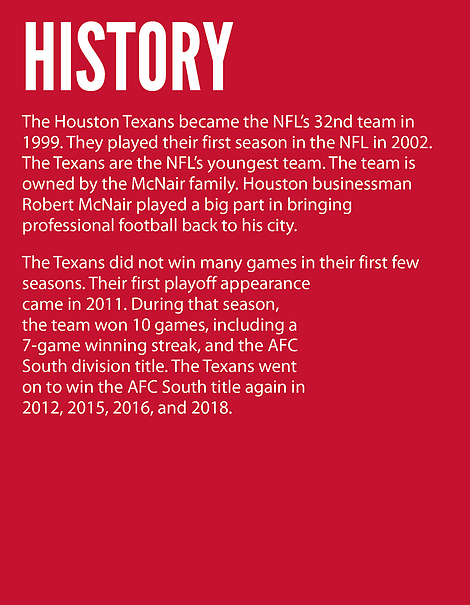 HISTORY

The Houston Texans became the NFL's 32nd team in 1999. They played their first season in the NFL in 2002. The Texans are the NFL's youngest team. The team is owned by the McNair family. Houston businessman Robert McNair played a big part in bringing professional football back to his city.

The Texans did not win many games in their first few seasons. Their first playoff appearance came in 2011. During that season, the team won 10 games, including a 7-game winning streak, and the AFC South division title. The Texans went on to win the AFC South title again in 2012, 2015, 2016, and 2018.